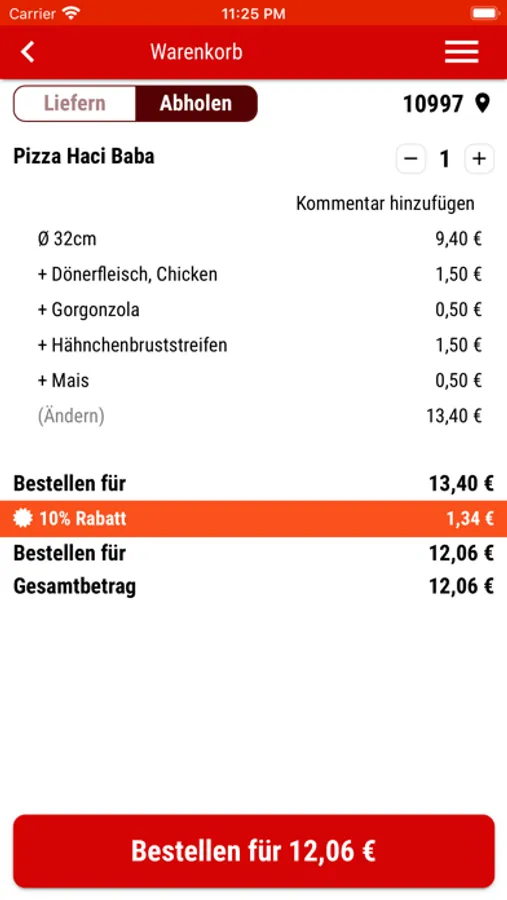 Carrier 11:25 PM

Warenkorb

Liefern Abholen 10997

Pizza Haci Baba − 1 +

Kommentar hinzufügen

Ø 32cm 9,40 €
+ Dönerfleisch, Chicken 1,50 €
+ Gorgonzola 0,50 €
+ Hähnchenbruststreifen 1,50 €
+ Mais 0,50 €
(Ändern) 13,40 €

Bestellen für 13,40 €
10% Rabatt 1,34 €
Bestellen für 12,06 €
Gesamtbetrag 12,06 €

Bestellen für 12,06 €